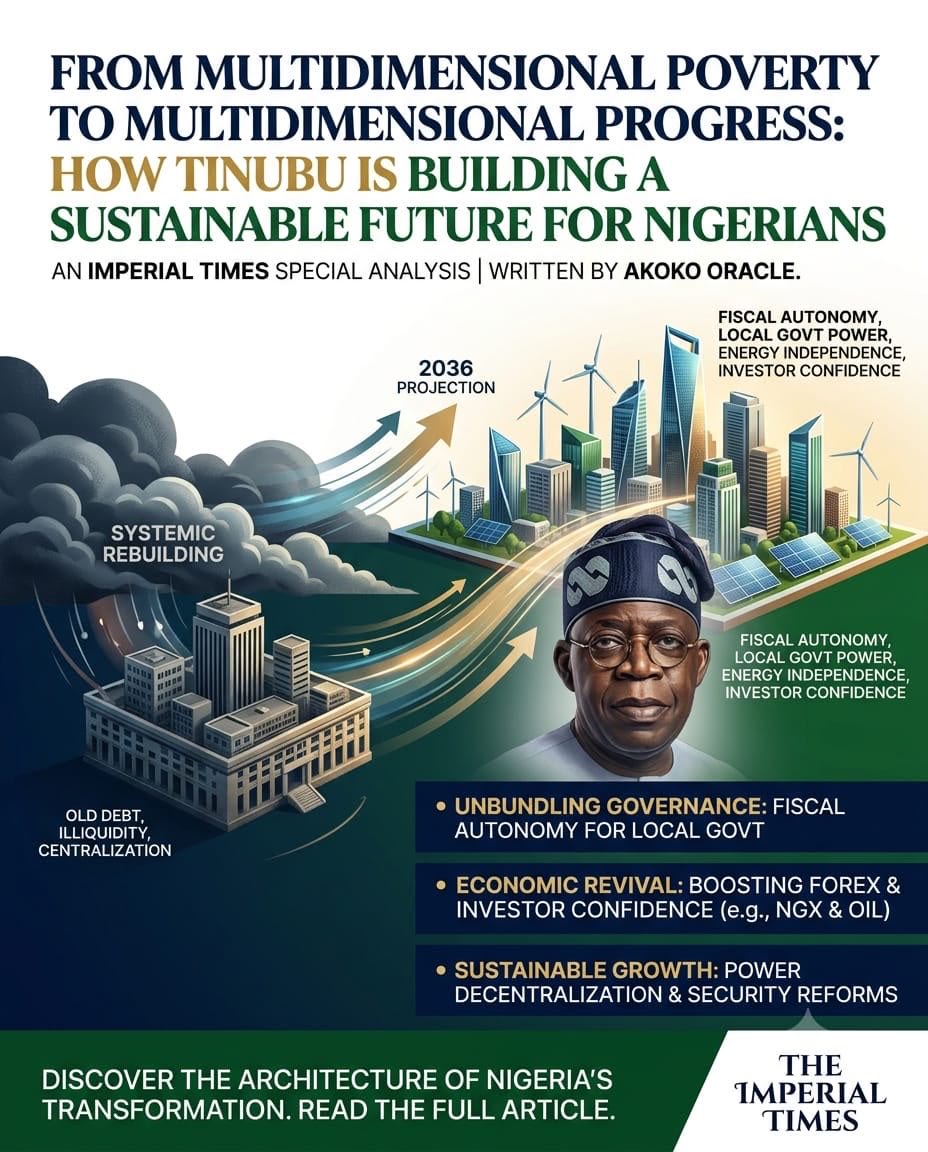 FROM MULTIDIMENSIONAL POVERTY TO MULTIDIMENSIONAL PROGRESS: HOW TINUBU IS BUILDING A SUSTAINABLE FUTURE FOR NIGERIANS

AN IMPERIAL TIMES SPECIAL ANALYSIS | WRITTEN BY AKOKO ORACLE.

FISCAL AUTONOMY,
LOCAL GOVT POWER,
ENERGY INDEPENDENCE,
INVESTOR CONFIDENCE

2036
PROJECTION

SYSTEMIC
REBUILDING

FISCAL AUTONOMY,
LOCAL GOVT POWER,
ENERGY INDEPENDENCE,
INVESTOR CONFIDENCE

OLD DEBT,
ILLIQUIDITY,
CENTRALIZATION

• UNBUNDLING GOVERNANCE: FISCAL AUTONOMY FOR LOCAL GOVT

• ECONOMIC REVIVAL: BOOSTING FOREX & INVESTOR CONFIDENCE (e.g., NGX & OIL)

• SUSTAINABLE GROWTH: POWER DECENTRALIZATION & SECURITY REFORMS

DISCOVER THE ARCHITECTURE OF NIGERIA'S TRANSFORMATION. READ THE FULL ARTICLE.

THE
IMPERIAL
TIMES